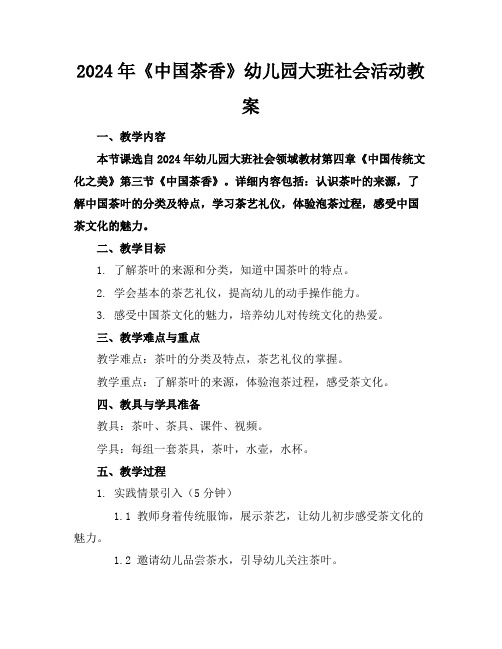 2024年《中国茶香》幼儿园大班社会活动教案

一、教学内容

本节课选自2024年幼儿园大班社会领域教材第四章《中国传统文化之美》第三节《中国茶香》。详细内容包括：认识茶叶的来源，了解中国茶叶的分类及特点，学习茶艺礼仪，体验泡茶过程，感受中国茶文化的魅力。

二、教学目标

1. 了解茶叶的来源和分类，知道中国茶叶的特点。

2. 学会基本的茶艺礼仪，提高幼儿的动手操作能力。

3. 感受中国茶文化的魅力，培养幼儿对传统文化的热爱。

三、教学难点与重点

教学难点：茶叶的分类及特点，茶艺礼仪的掌握。

教学重点：了解茶叶的来源，体验泡茶过程，感受茶文化。

四、教具与学具准备

教具：茶叶、茶具、课件、视频。

学具：每组一套茶具，茶叶，水壶，水杯。

五、教学过程

1. 实践情景引入（5分钟）

1.1 教师身着传统服饰，展示茶艺，让幼儿初步感受茶文化的魅力。

1.2 邀请幼儿品尝茶水，引导幼儿关注茶叶。